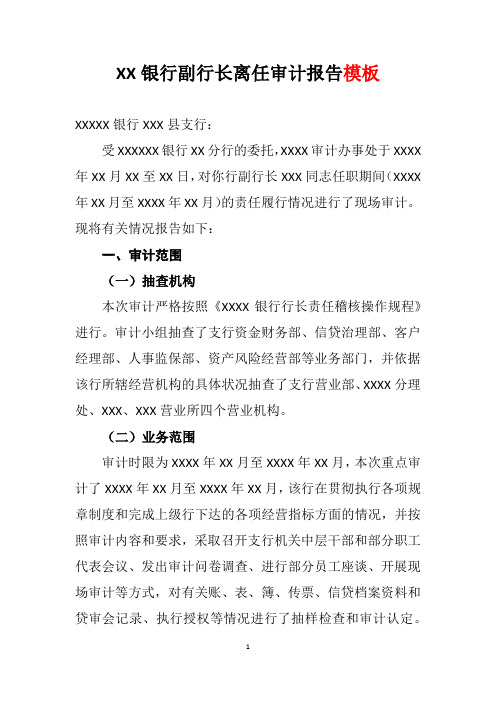 XX 银行副行长离任审计报告模板

XXXXX 银行 XXX 县支行：

受 XXXXXX 银行 XX 分行的委托，XXXX 审计办事处于 XXXX 年 XX 月 XX 至 XX 日，对你行副行长 XXX 同志任职期间（XXXX 年 XX 月至 XXXX 年 XX 月）的责任履行情况进行了现场审计。现将有关情况报告如下：

一、审计范围

（一）抽查机构

本次审计严格按照《XXXX 银行行长责任稽核操作规程》进行。审计小组抽查了支行资金财务部、信贷治理部、客户经理部、人事监保部、资产风险经营部等业务部门，并依据该行所辖经营机构的具体状况抽查了支行营业部、XXXX 分理处、XXX、XXX 营业所四个营业机构。

（二）业务范围

审计时限为 XXXX 年 XX 月至 XXXX 年 XX 月，本次重点审计了 XXXX 年 XX 月至 XXXX 年 XX 月，该行在贯彻执行各项规章制度和完成上级行下达的各项经营指标方面的情况，并按照审计内容和要求，采取召开支行机关中层干部和部分职工代表会议、发出审计问卷调查、进行部分员工座谈、开展现场审计等方式，对有关账、表、簿、传票、信贷档案资料和贷审会记录、执行授权等情况进行了抽样检查和审计认定。

1